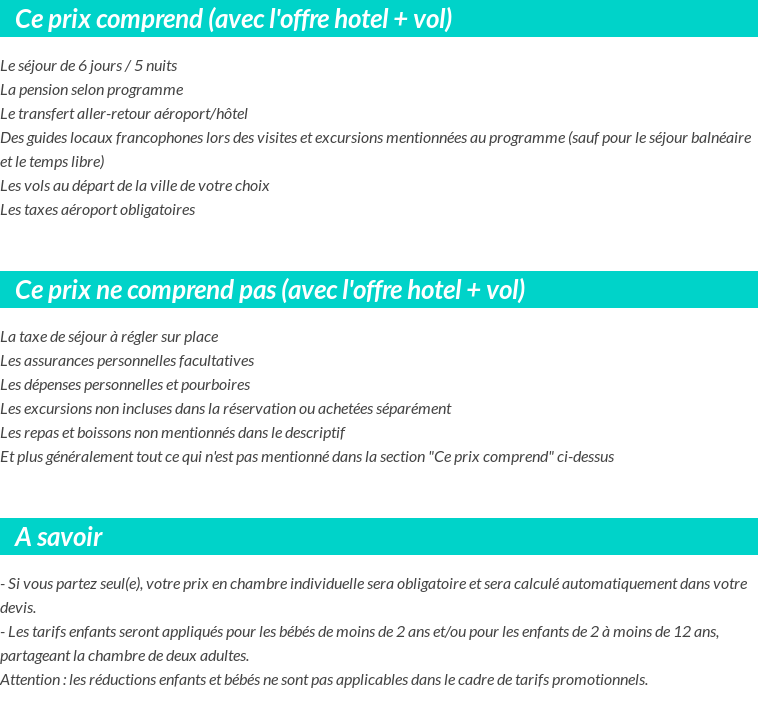 Ce prix comprend (avec l'offre hotel + vol)

Le séjour de 6 jours / 5 nuits
La pension selon programme
Le transfert aller-retour aéroport/hôtel
Des guides locaux francophones lors des visites et excursions mentionnées au programme (sauf pour le séjour balnéaire et le temps libre)
Les vols au départ de la ville de votre choix
Les taxes aéroport obligatoires

Ce prix ne comprend pas (avec l'offre hotel + vol)

La taxe de séjour à régler sur place
Les assurances personnelles facultatives
Les dépenses personnelles et pourboires
Les excursions non incluses dans la réservation ou achetées séparément
Les repas et boissons non mentionnés dans le descriptif
Et plus généralement tout ce qui n'est pas mentionné dans la section "Ce prix comprend" ci-dessus

A savoir

- Si vous partez seul(e), votre prix en chambre individuelle sera obligatoire et sera calculé automatiquement dans votre devis.
- Les tarifs enfants seront appliqués pour les bébés de moins de 2 ans et/ou pour les enfants de 2 à moins de 12 ans, partageant la chambre de deux adultes.
Attention : les réductions enfants et bébés ne sont pas applicables dans le cadre de tarifs promotionnels.